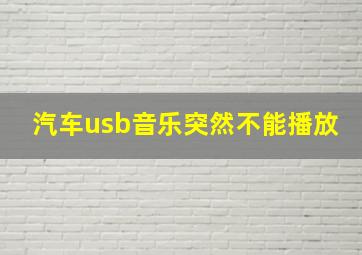 汽车usb音乐突然不能播放